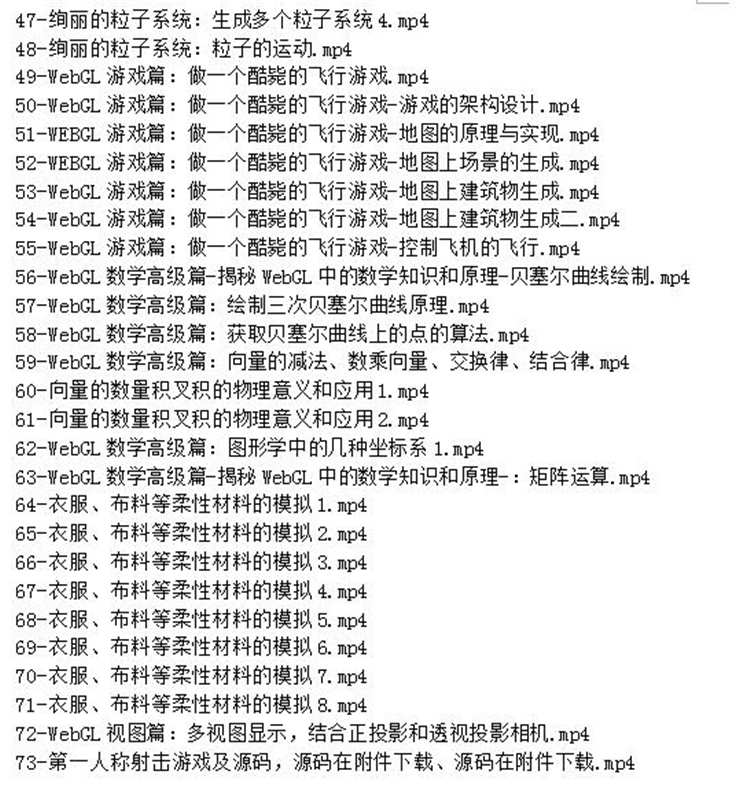 47-绚丽的粒子系统：生成多个粒子系统 4.mp4
48-绚丽的粒子系统：粒子的运动.mp4
49-WebGL 游戏篇：做一个酷毙的飞行游戏.mp4
50-WebGL 游戏篇：做一个酷毙的飞行游戏-游戏的架构设计.mp4
51-WEBGL 游戏篇：做一个酷毙的飞行游戏-地图的原理与实现.mp4
52-WEBGL 游戏篇：做一个酷毙的飞行游戏-地图上场景的生成.mp4
53-WebGL 游戏篇：做一个酷毙的飞行游戏-地图上建筑物生成.mp4
54-WebGL 游戏篇：做一个酷毙的飞行游戏-地图上建筑物生成二.mp4
55-WebGL 游戏篇：做一个酷毙的飞行游戏-控制飞机的飞行.mp4
56-WebGL 数学高级篇-揭秘 WebGL 中的数学知识和原理-贝塞尔曲线绘制.mp4
57-WebGL 数学高级篇：绘制三次贝塞尔曲线原理.mp4
58-WebGL 数学高级篇：获取贝塞尔曲线上的点的算法.mp4
59-WebGL 数学高级篇：向量的减法、数乘向量、交换律、结合律.mp4
60-向量的数量积叉积的物理意义和应用 1.mp4
61-向量的数量积叉积的物理意义和应用 2.mp4
62-WebGL 数学高级篇：图形学中的几种坐标系 1.mp4
63-WebGL 数学高级篇-揭秘 WebGL 中的数学知识和原理-：矩阵运算.mp4
64-衣服、布料等柔性材料的模拟 1.mp4
65-衣服、布料等柔性材料的模拟 2.mp4
66-衣服、布料等柔性材料的模拟 3.mp4
67-衣服、布料等柔性材料的模拟 4.mp4
68-衣服、布料等柔性材料的模拟 5.mp4
69-衣服、布料等柔性材料的模拟 6.mp4
70-衣服、布料等柔性材料的模拟 7.mp4
71-衣服、布料等柔性材料的模拟 8.mp4
72-WebGL 视图篇：多视图显示，结合正投影和透视投影相机.mp4
73-第一人称射击游戏及源码，源码在附件下载、源码在附件下载.mp4